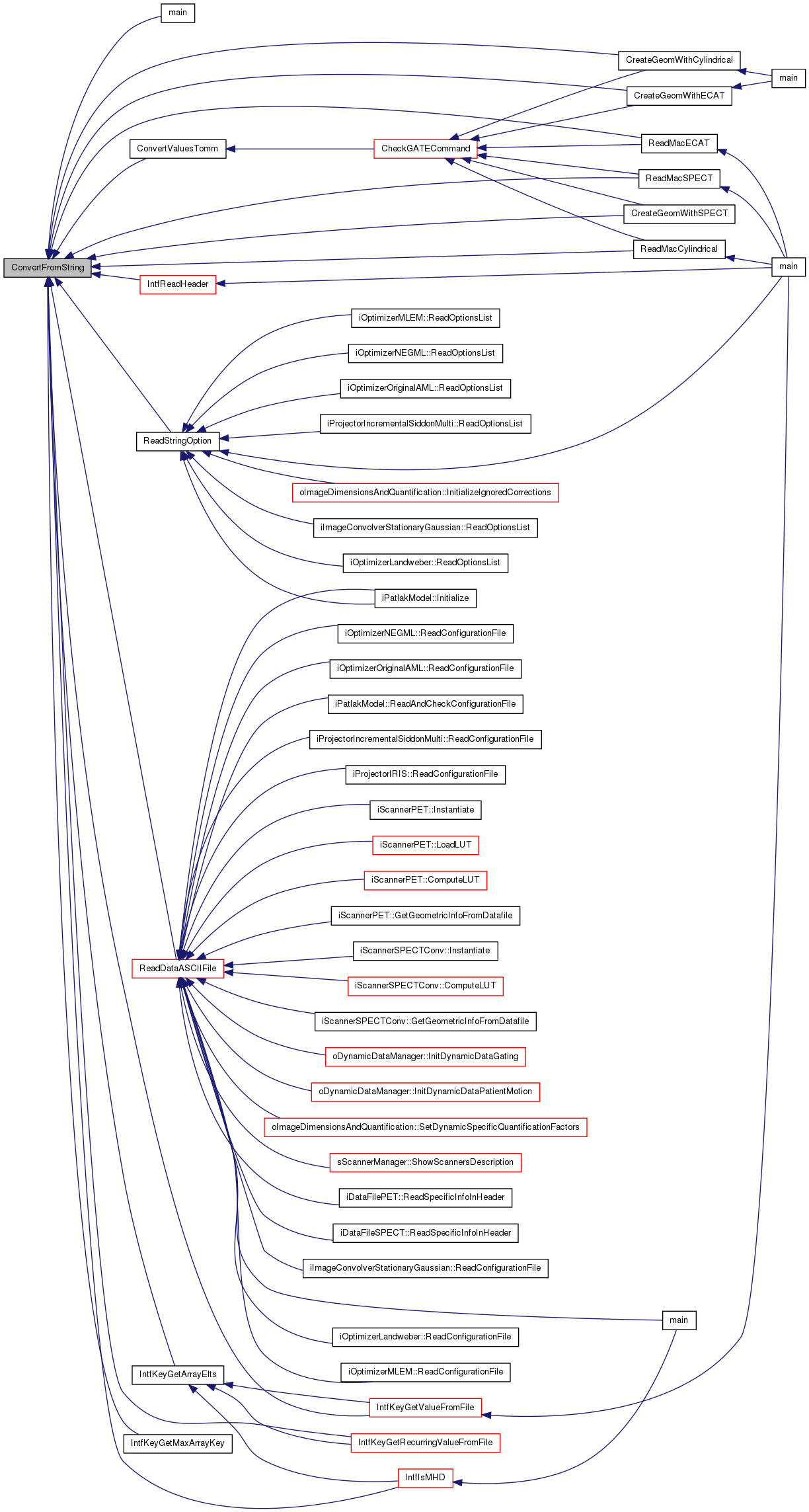 main
CreateGeomWithCylindrical
main
CreateGeomWithECAT
ConvertValuesTomm
CheckGATECommand
ReadMacECAT
ReadMacSPECT
CreateGeomWithSPECT
ReadMacCylindrical
ConvertFromString
main
IntfReadHeader
iOptimizerMLEM::ReadOptionsList
iOptimizerNEGML::ReadOptionsList
iOptimizerOriginalAML::ReadOptionsList
iProjectorIncrementalSiddonMulti::ReadOptionsList
ReadStringOption
oImageDimensionsAndQuantification::InitializeIgnoredCorrections
iImageConvolverStationaryGaussian::ReadOptionsList
iOptimizerLandweber::ReadOptionsList
iPatlakModel::Initialize
iOptimizerNEGML::ReadConfigurationFile
iOptimizerOriginalAML::ReadConfigurationFile
iPatlakModel::ReadAndCheckConfigurationFile
iProjectorIncrementalSiddonMulti::ReadConfigurationFile
iProjectorIRIS::ReadConfigurationFile
iScannerPET::Instantiate
iScannerPET::LoadLUT
iScannerPET::ComputeLUT
iScannerPET::GetGeometricInfoFromDatafile
iScannerSPECTConv::Instantiate
ReadDataASCIIFile
iScannerSPECTConv::ComputeLUT
iScannerSPECTConv::GetGeometricInfoFromDatafile
oDynamicDataManager::InitDynamicDataGating
oDynamicDataManager::InitDynamicDataPatientMotion
oImageDimensionsAndQuantification::SetDynamicSpecificQuantificationFactors
sScannerManager::ShowScannersDescription
iDataFilePET::ReadSpecificInfoInHeader
iDataFileSPECT::ReadSpecificInfoInHeader
iImageConvolverStationaryGaussian::ReadConfigurationFile
main
iOptimizerLandweber::ReadConfigurationFile
iOptimizerMLEM::ReadConfigurationFile
IntfKeyGetArrayElts
IntfKeyGetValueFromFile
IntfKeyGetMaxArrayKey
IntfKeyGetRecurringValueFromFile
IntfIsMHD